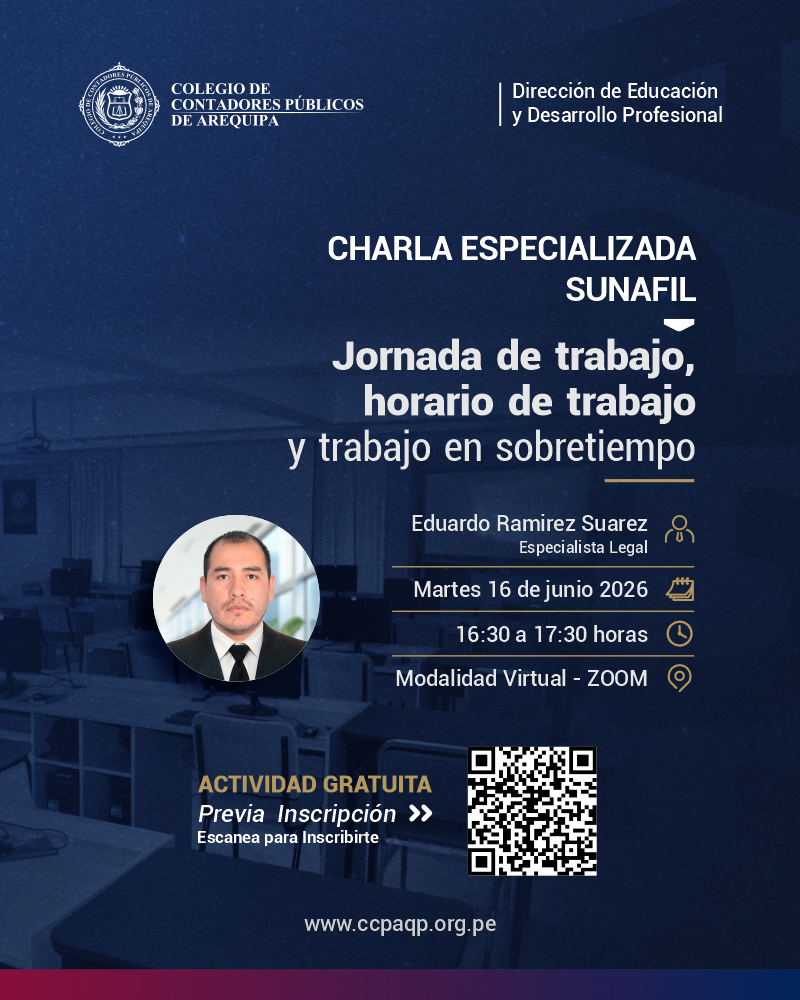 COLEGIO DE CONTADORES PÚBLICOS DE AREQUIPA

Dirección de Educación y Desarrollo Profesional

CHARLA ESPECIALIZADA SUNAFIL

Jornada de trabajo, horario de trabajo y trabajo en sobretiempo

Eduardo Ramirez Suarez
Especialista Legal

Martes 16 de junio 2026

16:30 a 17:30 horas

Modalidad Virtual - ZOOM

ACTIVIDAD GRATUITA
Previa Inscripción
Escanea para Inscribirte

www.ccpaqp.org.pe